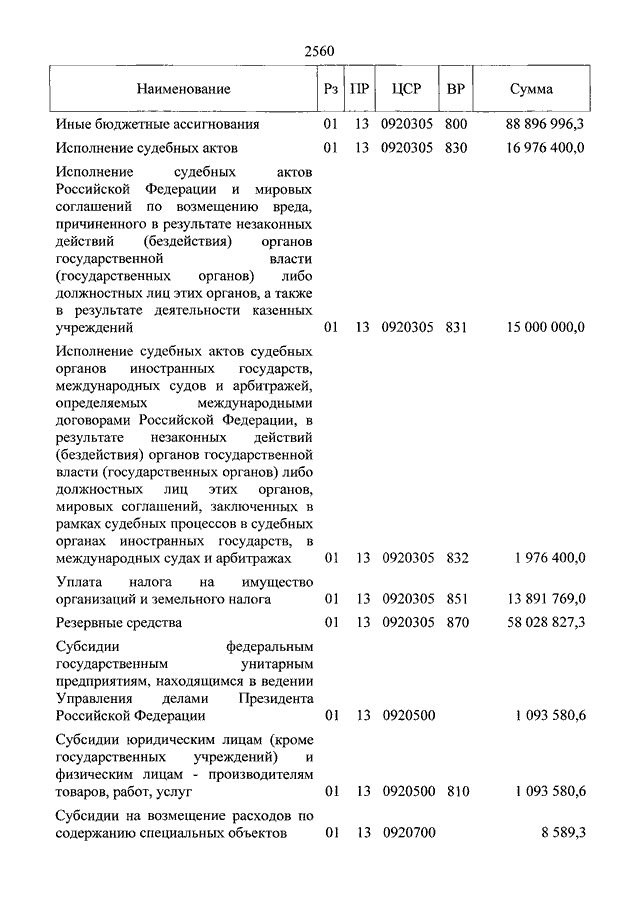 2560

| Наименование | Рз | ПР | ЦСР | ВР | Сумма |
|---|---|---|---|---|---|
| Иные бюджетные ассигнования | 01 | 13 | 0920305 | 800 | 88 896 996,3 |
| Исполнение судебных актов | 01 | 13 | 0920305 | 830 | 16 976 400,0 |
| Исполнение судебных актов Российской Федерации и мировых соглашений по возмещению вреда, причиненного в результате незаконных действий (бездействия) органов государственной власти (государственных органов) либо должностных лиц этих органов, а также в результате деятельности казенных учреждений | 01 | 13 | 0920305 | 831 | 15 000 000,0 |
| Исполнение судебных актов судебных органов иностранных государств, международных судов и арбитражей, определяемых международными договорами Российской Федерации, в результате незаконных действий (бездействия) органов государственной власти (государственных органов) либо должностных лиц этих органов, мировых соглашений, заключенных в рамках судебных процессов в судебных органах иностранных государств, в международных судах и арбитражах | 01 | 13 | 0920305 | 832 | 1 976 400,0 |
| Уплата налога на имущество организаций и земельного налога | 01 | 13 | 0920305 | 851 | 13 891 769,0 |
| Резервные средства | 01 | 13 | 0920305 | 870 | 58 028 827,3 |
| Субсидии федеральным государственным унитарным предприятиям, находящимся в ведении Управления делами Президента Российской Федерации | 01 | 13 | 0920500 | | 1 093 580,6 |
| Субсидии юридическим лицам (кроме государственных учреждений) и физическим лицам - производителям товаров, работ, услуг | 01 | 13 | 0920500 | 810 | 1 093 580,6 |
| Субсидии на возмещение расходов по содержанию специальных объектов | 01 | 13 | 0920700 | | 8 589,3 |